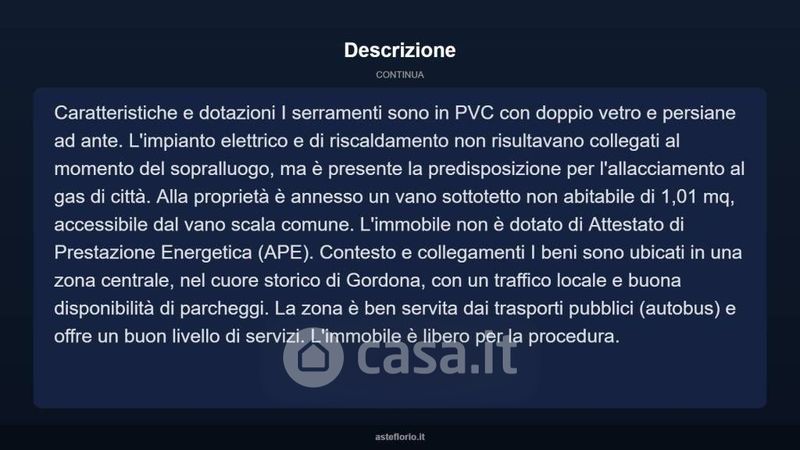 Descrizione

CONTINUA

Caratteristiche e dotazioni I serramenti sono in PVC con doppio vetro e persiane ad ante. L'impianto elettrico e di riscaldamento non risultavano collegati al momento del sopralluogo, ma è presente la predisposizione per l'allacciamento al gas di città. Alla proprietà è annesso un vano sottotetto non abitabile di 1,01 mq, accessibile dal vano scala comune. L'immobile non è dotato di Attestato di Prestazione Energetica (APE). Contesto e collegamenti I beni sono ubicati in una zona centrale, nel cuore storico di Gordona, con un traffico locale e buona disponibilità di parcheggi. La zona è ben servita dai trasporti pubblici (autobus) e offre un buon livello di servizi. L'immobile è libero per la procedura.

casa.it

asteflorio.it